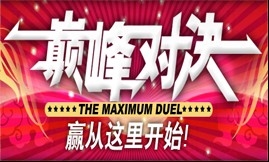 巅峰对决

★★★★★THE MAXIMUM DUEL★★★★★

赢从这里开始!